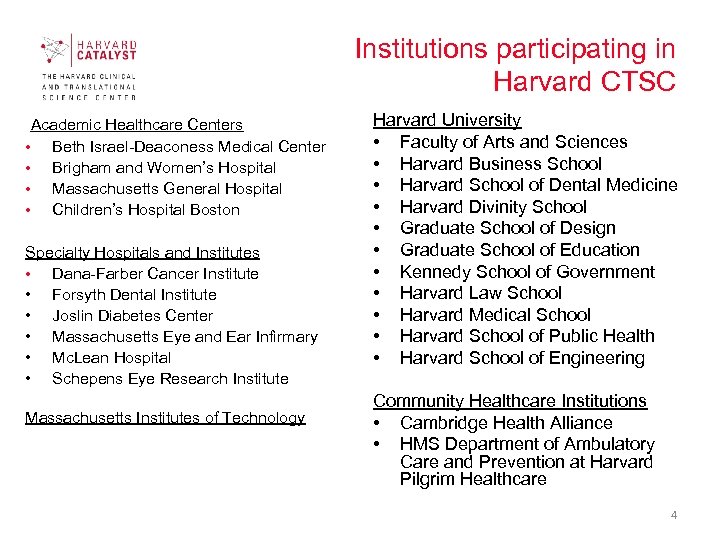 HARVARD CATALYST
THE HARVARD CLINICAL AND TRANSLATIONAL SCIENCE CENTER

Institutions participating in Harvard CTSC

Academic Healthcare Centers
• Beth Israel-Deaconess Medical Center
• Brigham and Women's Hospital
• Massachusetts General Hospital
• Children's Hospital Boston

Specialty Hospitals and Institutes
• Dana-Farber Cancer Institute
• Forsyth Dental Institute
• Joslin Diabetes Center
• Massachusetts Eye and Ear Infirmary
• McLean Hospital
• Schepens Eye Research Institute

Massachusetts Institutes of Technology

Harvard University
• Faculty of Arts and Sciences
• Harvard Business School
• Harvard School of Dental Medicine
• Harvard Divinity School
• Graduate School of Design
• Graduate School of Education
• Kennedy School of Government
• Harvard Law School
• Harvard Medical School
• Harvard School of Public Health
• Harvard School of Engineering

Community Healthcare Institutions
• Cambridge Health Alliance
• HMS Department of Ambulatory Care and Prevention at Harvard Pilgrim Healthcare

4